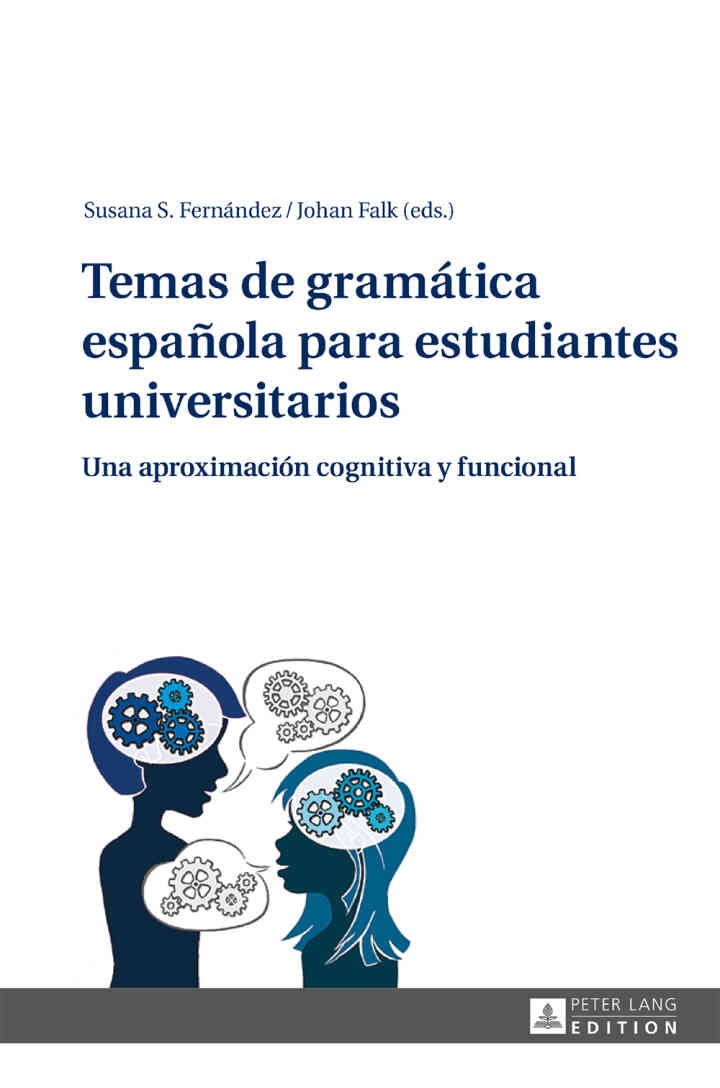 Susana S. Fernández / Johan Falk (eds.)

Temas de gramática española para estudiantes universitarios

Una aproximación cognitiva y funcional

PETER LANG
EDITION